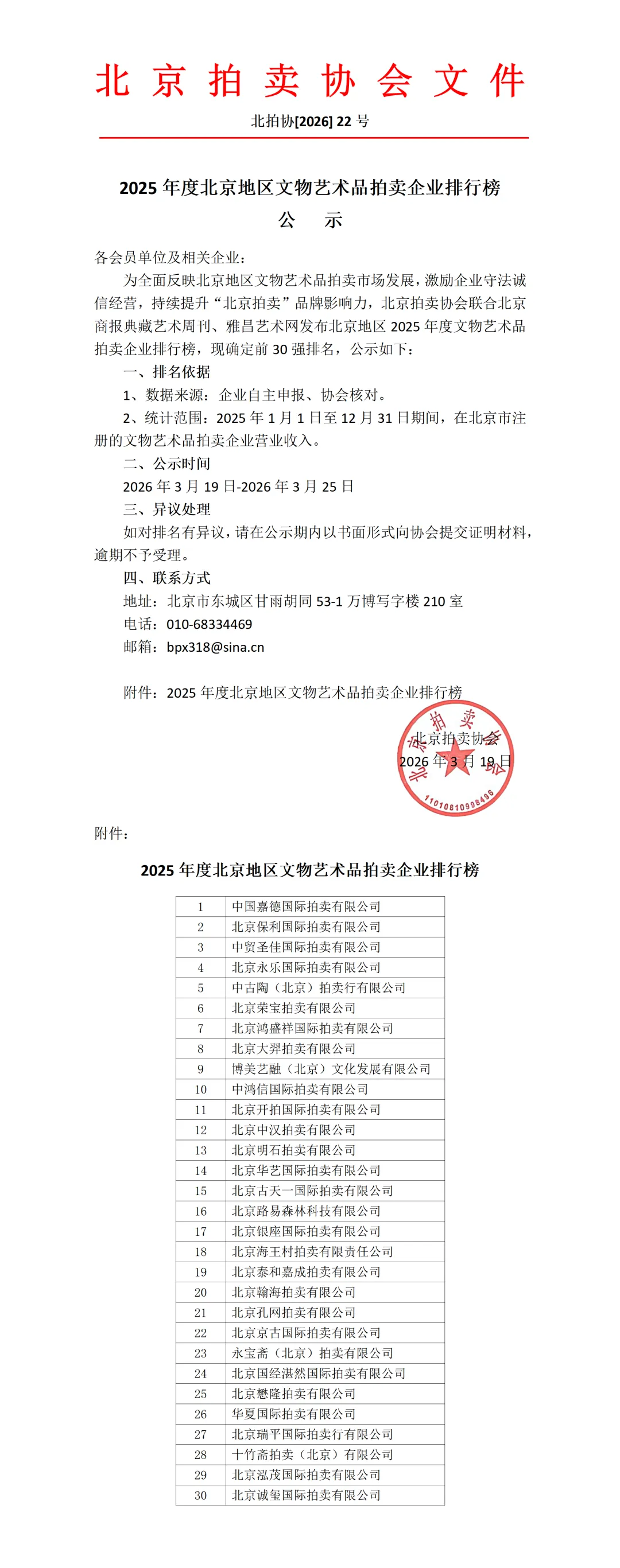 北京拍卖协会文件

北拍协[2026] 22 号

2025 年度北京地区文物艺术品拍卖企业排行榜
公 示

各会员单位及相关企业：

为全面反映北京地区文物艺术品拍卖市场发展，激励企业守法诚信经营，持续提升“北京拍卖”品牌影响力，北京拍卖协会联合北京商报典藏艺术周刊、雅昌艺术网发布北京地区 2025 年度文物艺术品拍卖企业排行榜，现确定前 30 强排名，公示如下：

一、排名依据

1、数据来源：企业自主申报、协会核对。

2、统计范围：2025 年 1 月 1 日至 12 月 31 日期间，在北京市注册的文物艺术品拍卖企业营业收入。

二、公示时间

2026 年 3 月 19 日-2026 年 3 月 25 日

三、异议处理

如对排名有异议，请在公示期内以书面形式向协会提交证明材料，逾期不予受理。

四、联系方式

地址：北京市东城区甘雨胡同 53-1 万博写字楼 210 室

电话：010-68334469

邮箱：bpx318@sina.cn

附件：2025 年度北京地区文物艺术品拍卖企业排行榜

北京拍卖协会
2026 年 3 月 19 日

北京拍卖协会
1101081099849

附件：

2025 年度北京地区文物艺术品拍卖企业排行榜

| 1 | 中国嘉德国际拍卖有限公司 |
|---|---|
| 2 | 北京保利国际拍卖有限公司 |
| 3 | 中贸圣佳国际拍卖有限公司 |
| 4 | 北京永乐国际拍卖有限公司 |
| 5 | 中古陶（北京）拍卖行有限公司 |
| 6 | 北京荣宝拍卖有限公司 |
| 7 | 北京鸿盛祥国际拍卖有限公司 |
| 8 | 北京大羿拍卖有限公司 |
| 9 | 博美艺融（北京）文化发展有限公司 |
| 10 | 中鸿信国际拍卖有限公司 |
| 11 | 北京开拍国际拍卖有限公司 |
| 12 | 北京中汉拍卖有限公司 |
| 13 | 北京明石拍卖有限公司 |
| 14 | 北京华艺国际拍卖有限公司 |
| 15 | 北京古天一国际拍卖有限公司 |
| 16 | 北京路易森林科技有限公司 |
| 17 | 北京银座国际拍卖有限公司 |
| 18 | 北京海王村拍卖有限责任公司 |
| 19 | 北京泰和嘉成拍卖有限公司 |
| 20 | 北京翰海拍卖有限公司 |
| 21 | 北京孔网拍卖有限公司 |
| 22 | 北京京古国际拍卖有限公司 |
| 23 | 永宝斋（北京）拍卖有限公司 |
| 24 | 北京国经湛然国际拍卖有限公司 |
| 25 | 北京懋隆拍卖有限公司 |
| 26 | 华夏国际拍卖有限公司 |
| 27 | 北京瑞平国际拍卖行有限公司 |
| 28 | 十竹斋拍卖（北京）有限公司 |
| 29 | 北京泓茂国际拍卖有限公司 |
| 30 | 北京诚玺国际拍卖有限公司 |